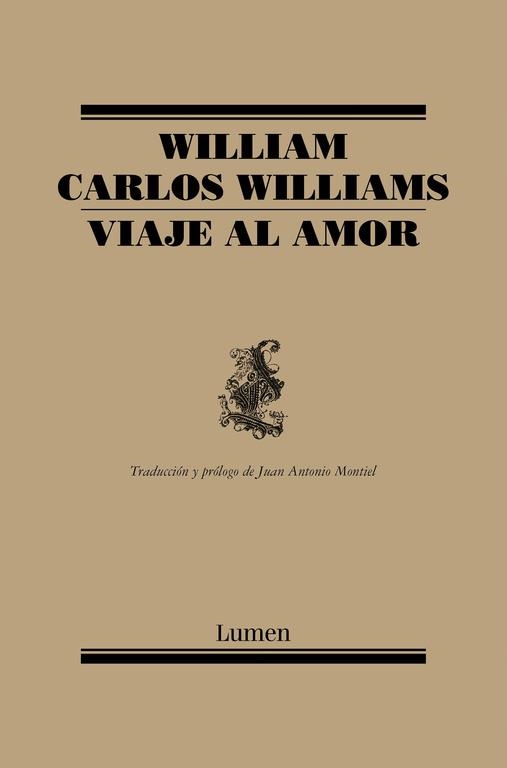 WILLIAM CARLOS WILLIAMS

VIAJE AL AMOR

Traducción y prólogo de Juan Antonio Montiel

Lumen